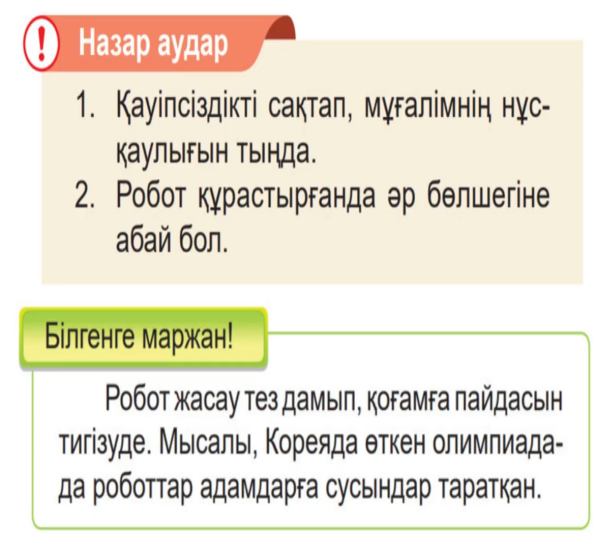 !

Назар аудар

1. Қауіпсіздікті сақтап, мұғалімнің нұсқаулығын тыңда.
2. Робот құрастырғанда әр бөлшегіне абай бол.

Білгенге маржан!

Робот жасау тез дамып, қоғамға пайдасын тигізуде. Мысалы, Кореяда өткен олимпиадада роботтар адамдарға сусындар таратқан.